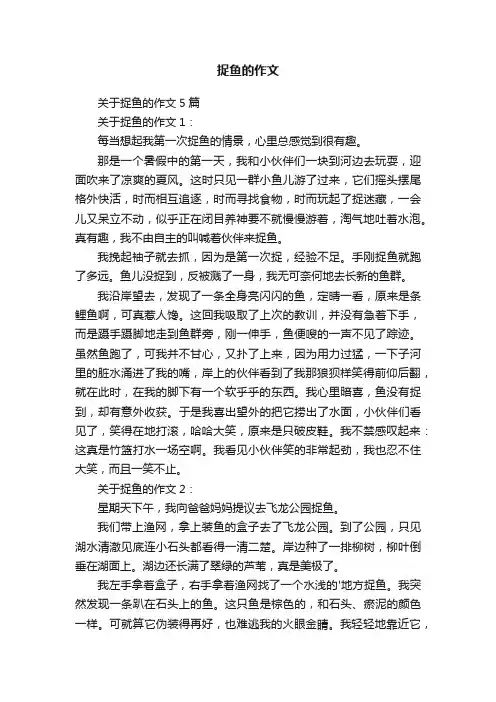 捉鱼的作文

关于捉鱼的作文5篇

关于捉鱼的作文1：

每当想起我第一次捉鱼的情景，心里总感觉到很有趣。

那是一个暑假中的第一天，我和小伙伴们一块到河边去玩耍，迎面吹来了凉爽的夏风。这时只见一群小鱼儿游了过来，它们摇头摆尾格外快活，时而相互追逐，时而寻找食物，时而玩起了捉迷藏，一会儿又呆立不动，似乎正在闭目养神要不就慢慢游着，淘气地吐着水泡。真有趣，我不由自主的叫喊着伙伴来捉鱼。

我挽起袖子就去抓，因为是第一次捉，经验不足。手刚捉鱼就跑了多远。鱼儿没捉到，反被溅了一身，我无可奈何地去长新的鱼群。

我沿岸望去，发现了一条全身亮闪闪的鱼，定睛一看，原来是条鲤鱼啊，可真惹人馋。这回我吸取了上次的教训，并没有急着下手，而是蹑手蹑脚地走到鱼群旁，刚一伸手，鱼便嗖的一声不见了踪迹。虽然鱼跑了，可我并不甘心，又扑了上来，因为用力过猛，一下子河里的脏水涌进了我的嘴，岸上的伙伴看到了我那狼狈样笑得前仰后翻，就在此时，在我的脚下有一个软乎乎的东西。我心里暗喜，鱼没有捉到，却有意外收获。于是我喜出望外的把它捞出了水面，小伙伴们看见了，笑得在地打滚，哈哈大笑，原来是只破皮鞋。我不禁感叹起来：这真是竹篮打水一场空啊。我看见小伙伴笑的非常起劲，我也忍不住大笑，而且一笑不止。

关于捉鱼的作文2：

星期天下午，我向爸爸妈妈提议去飞龙公园捉鱼。

我们带上渔网，拿上装鱼的盒子去了飞龙公园。到了公园，只见湖水清澈见底连小石头都看得一清二楚。岸边种了一排柳树，柳叶倒垂在湖面上。湖边还长满了翠绿的芦苇，真是美极了。

我左手拿着盒子，右手拿着渔网找了一个水浅的'地方捉鱼。我突然发现一条趴在石头上的鱼。这只鱼是棕色的，和石头、淤泥的颜色一样。可就算它伪装得再好，也难逃我的火眼金睛。我轻轻地靠近它，